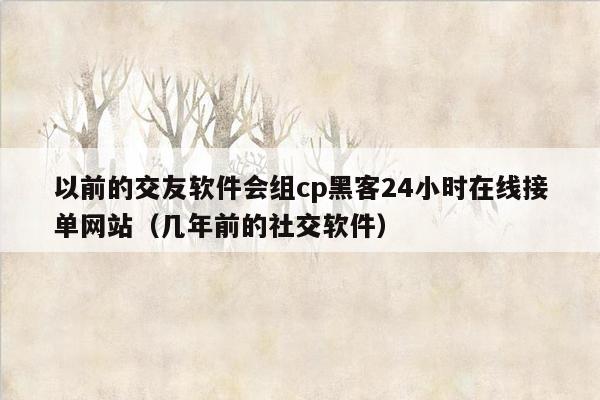 以前的交友软件会组cp黑客24小时在线接单网站（几年前的社交软件）